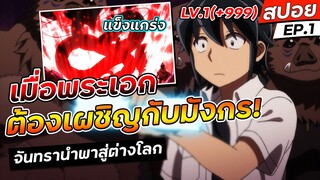 แข็งแกร่ง

LV.1(+999)

สปอย

EP.1

เมื่อพระเอก
ต้องเผชิญกับมังกร!

จันทรานำพาสู่ต่างโลก